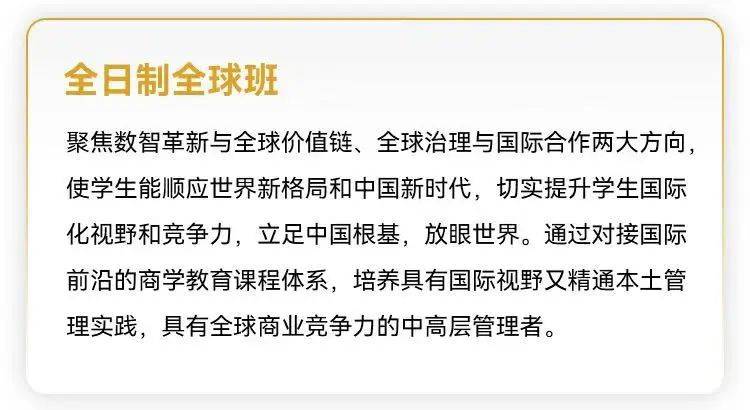 全日制全球班

聚焦数智革新与全球价值链、全球治理与国际合作两大方向，使学生能顺应世界新格局和中国新时代，切实提升学生国际化视野和竞争力，立足中国根基，放眼世界。通过对接国际前沿的商学教育课程体系，培养具有国际视野又精通本土管理实践，具有全球商业竞争力的中高层管理者。